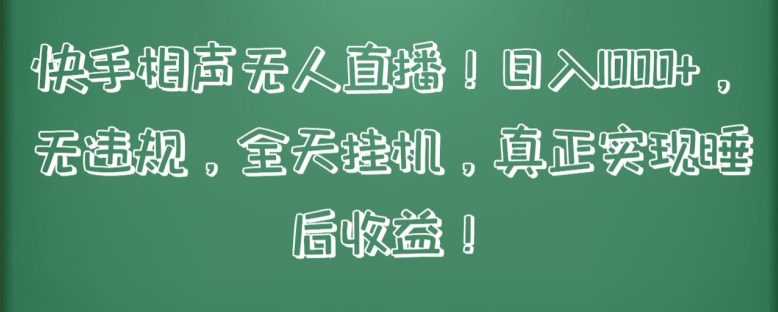 快手相声无人直播！日入1000+，无违规，全天挂机，真正实现睡后收益！